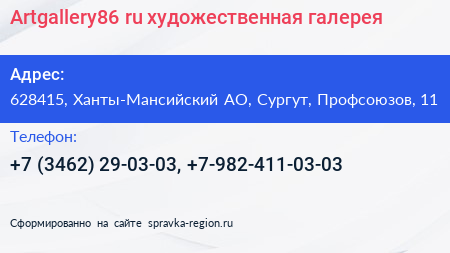 Artgallery86 ru художественная галерея

Адрес:
628415, Ханты-Мансийский АО, Сургут, Профсоюзов, 11

Телефон:
+7 (3462) 29-03-03, +7-982-411-03-03

Сформированно на сайте spravka-region.ru